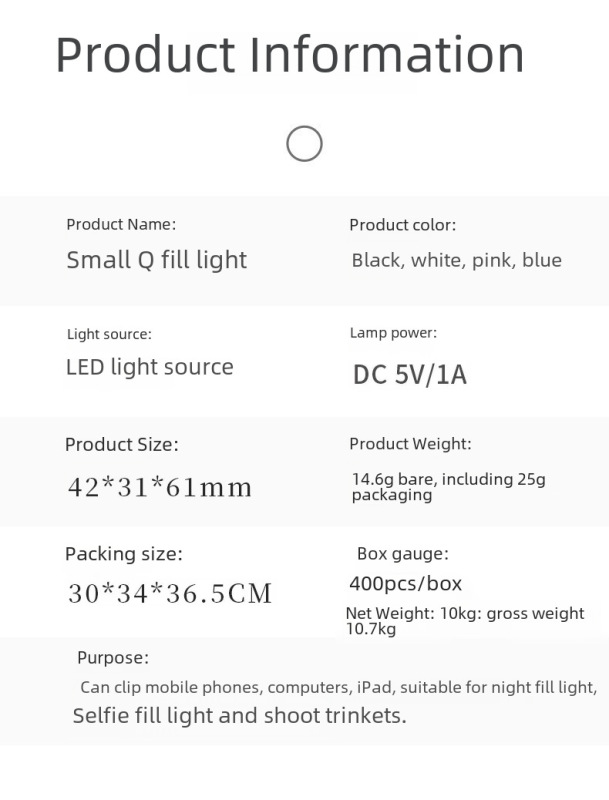 Product Information

Product Name:
Small Q fill light

Product color:
Black, white, pink, blue

Light source:
LED light source

Lamp power:
DC 5V/1A

Product Size:
42*31*61mm

Product Weight:
14.6g bare, including 25g packaging

Packing size:
30*34*36.5CM

Box gauge:
400pcs/box
Net Weight: 10kg: gross weight 10.7kg

Purpose:
Can clip mobile phones, computers, iPad, suitable for night fill light, Selfie fill light and shoot trinkets.